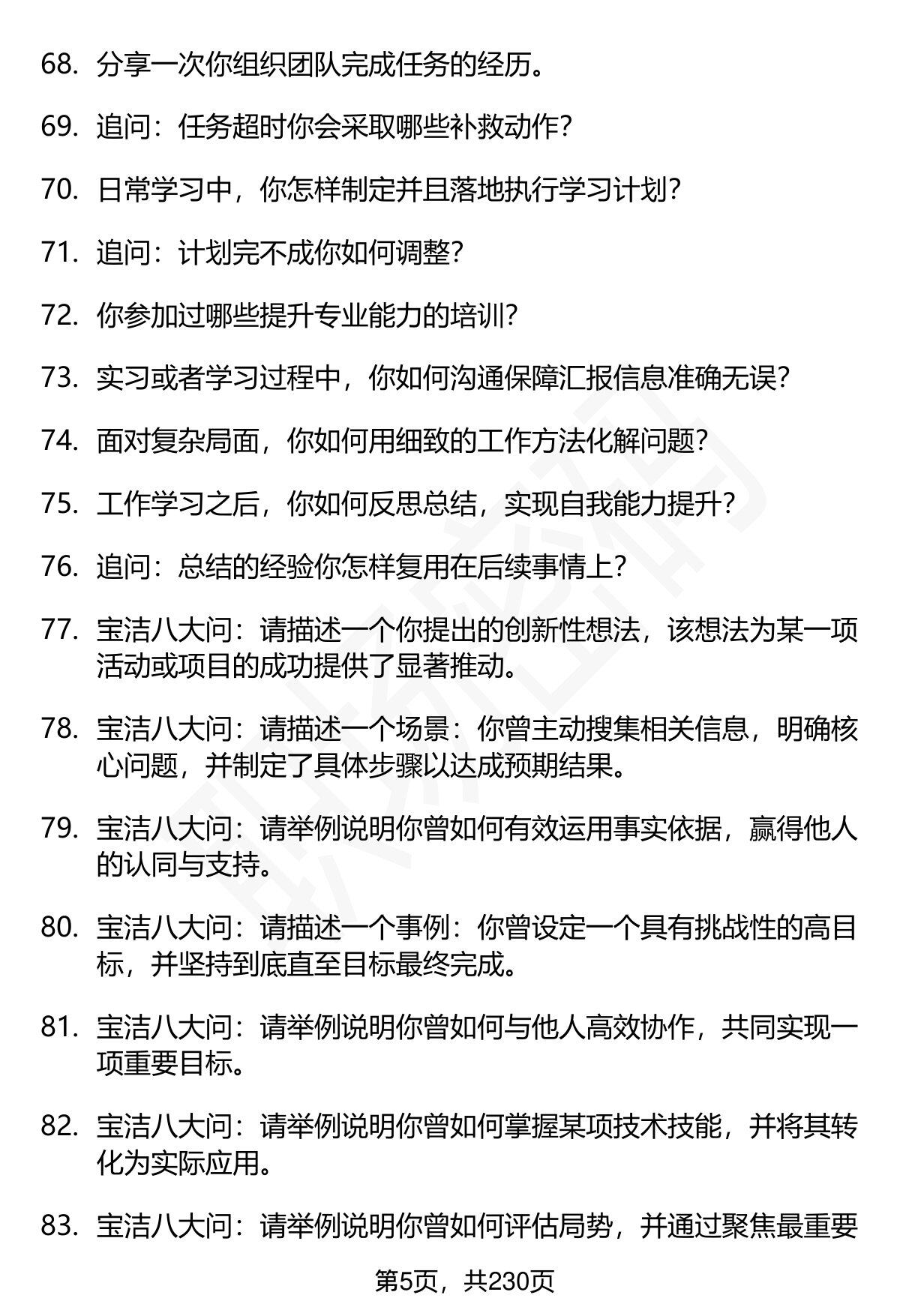 68. 分享一次你组织团队完成任务的经历。

69. 追问：任务超时你会采取哪些补救动作？

70. 日常学习中，你怎样制定并且落地执行学习计划？

71. 追问：计划完不成你如何调整？

72. 你参加过哪些提升专业能力的培训？

73. 实习或者学习过程中，你如何沟通保障汇报信息准确无误？

74. 面对复杂局面，你如何用细致的工作方法化解问题？

75. 工作学习之后，你如何反思总结，实现自我能力提升？

76. 追问：总结的经验你怎样复用在后续事情上？

77. 宝洁八大问：请描述一个你提出的创新性想法，该想法为某一项活动或项目的成功提供了显著推动。

78. 宝洁八大问：请描述一个场景：你曾主动搜集相关信息，明确核心问题，并制定了具体步骤以达成预期结果。

79. 宝洁八大问：请举例说明你曾如何有效运用事实依据，赢得他人的认同与支持。

80. 宝洁八大问：请描述一个事例：你曾设定一个具有挑战性的高目标，并坚持到底直至目标最终完成。

81. 宝洁八大问：请举例说明你曾如何与他人高效协作，共同实现一项重要目标。

82. 宝洁八大问：请举例说明你曾如何掌握某项技术技能，并将其转化为实际应用。

83. 宝洁八大问：请举例说明你曾如何评估局势，并通过聚焦最重要

第5页，共230页